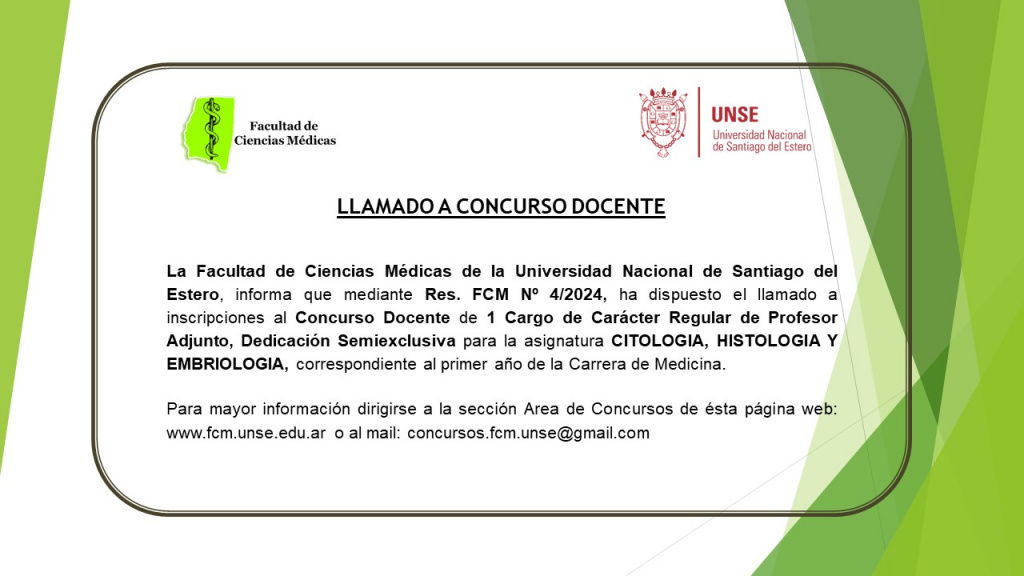 Facultad de Ciencias Médicas

UNSE
Universidad Nacional de Santiago del Estero

LLAMADO A CONCURSO DOCENTE

La Facultad de Ciencias Médicas de la Universidad Nacional de Santiago del Estero, informa que mediante Res. FCM Nº 4/2024, ha dispuesto el llamado a inscripciones al Concurso Docente de 1 Cargo de Carácter Regular de Profesor Adjunto, Dedicación Semiexclusiva para la asignatura CITOLOGIA, HISTOLOGIA Y EMBRIOLOGIA, correspondiente al primer año de la Carrera de Medicina.

Para mayor información dirigirse a la sección Area de Concursos de ésta página web: www.fcm.unse.edu.ar o al mail: concursos.fcm.unse@gmail.com